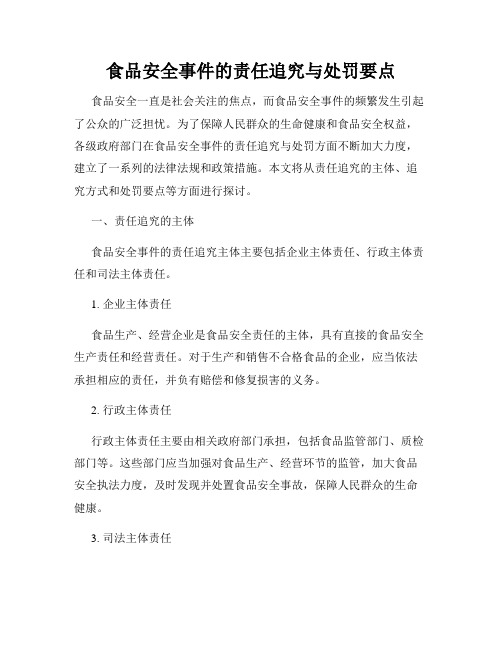 食品安全事件的责任追究与处罚要点

食品安全一直是社会关注的焦点，而食品安全事件的频繁发生引起了公众的广泛担忧。为了保障人民群众的生命健康和食品安全权益，各级政府部门在食品安全事件的责任追究与处罚方面不断加大力度，建立了一系列的法律法规和政策措施。本文将从责任追究的主体、追究方式和处罚要点等方面进行探讨。

一、责任追究的主体

食品安全事件的责任追究主体主要包括企业主体责任、行政主体责任和司法主体责任。

1. 企业主体责任

食品生产、经营企业是食品安全责任的主体，具有直接的食品安全生产责任和经营责任。对于生产和销售不合格食品的企业，应当依法承担相应的责任，并负有赔偿和修复损害的义务。

2. 行政主体责任

行政主体责任主要由相关政府部门承担，包括食品监管部门、质检部门等。这些部门应当加强对食品生产、经营环节的监管，加大食品安全执法力度，及时发现并处置食品安全事故，保障人民群众的生命健康。

3. 司法主体责任